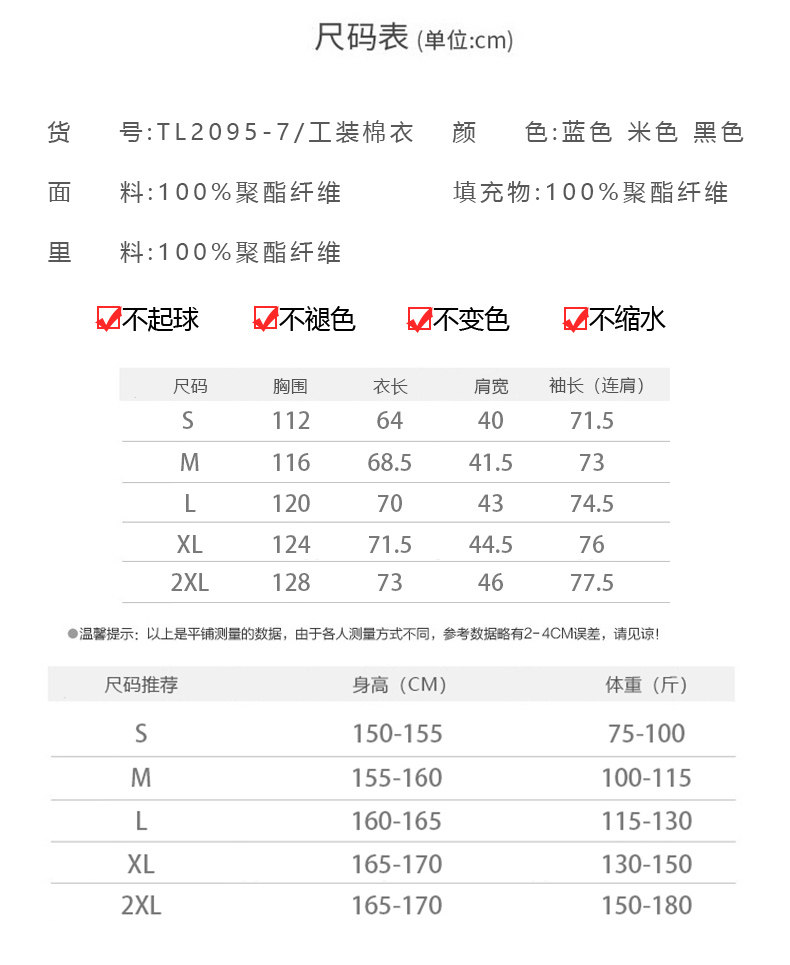 尺码表 (单位:cm)

货 号:TL2095-7/工装棉衣 颜 色:蓝色 米色 黑色

面 料:100%聚酯纤维 填充物:100%聚酯纤维

里 料:100%聚酯纤维

不起球 不褪色 不变色 不缩水

| 尺码 | 胸围 | 衣长 | 肩宽 | 袖长（连肩） |
|---|---|---|---|---|
| S | 112 | 64 | 40 | 71.5 |
| M | 116 | 68.5 | 41.5 | 73 |
| L | 120 | 70 | 43 | 74.5 |
| XL | 124 | 71.5 | 44.5 | 76 |
| 2XL | 128 | 73 | 46 | 77.5 |

●温馨提示：以上是平铺测量的数据，由于各人测量方式不同，参考数据略有2-4CM误差，请见谅!

| 尺码推荐 | 身高（CM） | 体重（斤） |
|---|---|---|
| S | 150-155 | 75-100 |
| M | 155-160 | 100-115 |
| L | 160-165 | 115-130 |
| XL | 165-170 | 130-150 |
| 2XL | 165-170 | 150-180 |